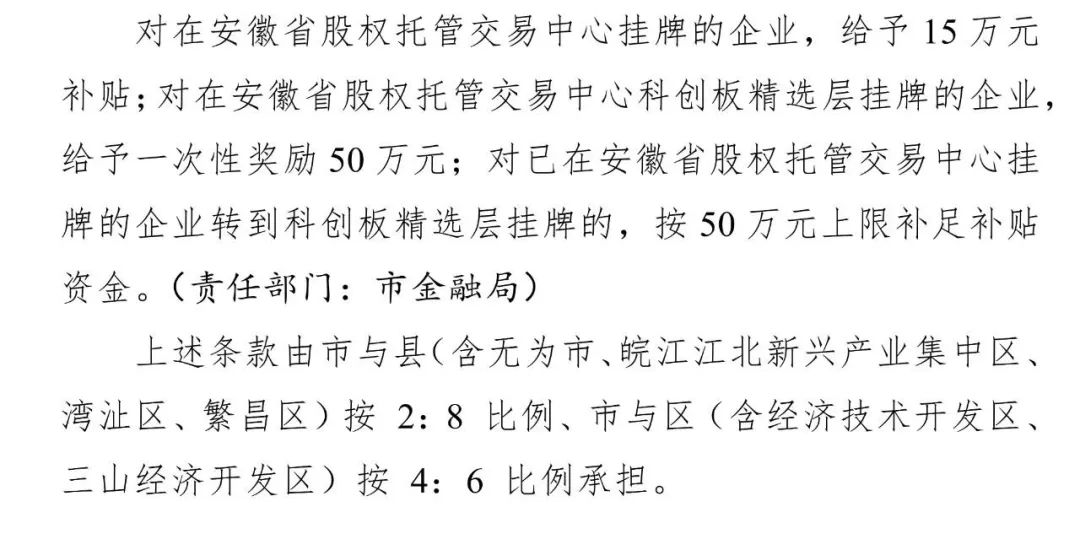 对在安徽省股权托管交易中心挂牌的企业，给予15万元补贴；对在安徽省股权托管交易中心科创板精选层挂牌的企业，给予一次性奖励50万元；对已在安徽省股权托管交易中心挂牌的企业转到科创板精选层挂牌的，按50万元上限补足补贴资金。（责任部门：市金融局）

上述条款由市与县（含无为市、皖江江北新兴产业集中区、湾沚区、繁昌区）按2：8比例、市与区（含经济技术开发区、三山经济开发区）按4：6比例承担。